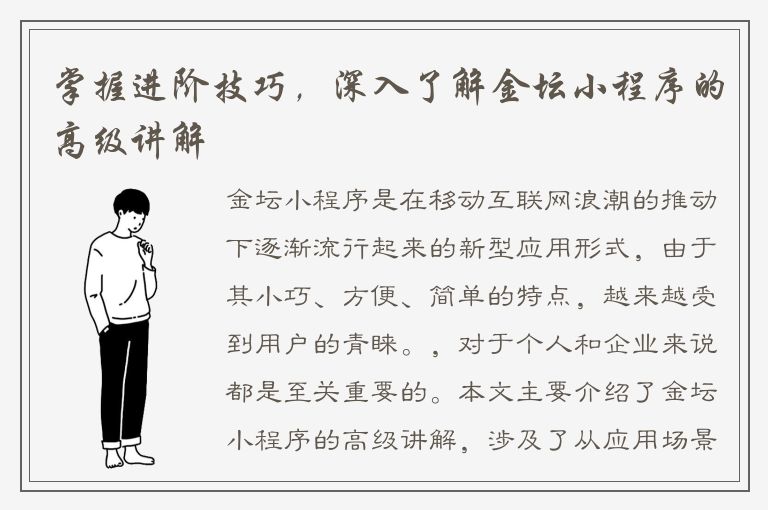 掌握进阶技巧，深入了解金坛小程序的高级讲解

金坛小程序是在移动互联网浪潮的推动下逐渐流行起来的新型应用形式，由于其小巧、方便、简单的特点，越来越受到用户的青睐。，对于个人和企业来说都是至关重要的。本文主要介绍了金坛小程序的高级讲解，涉及了从应用场景